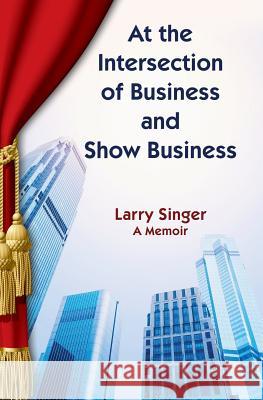 At the Intersection of Business and Show Business

Larry Singer
A Memoir

Kraina Książek